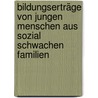 bildungserträge von jungen menschen aus sozial schwachen familien